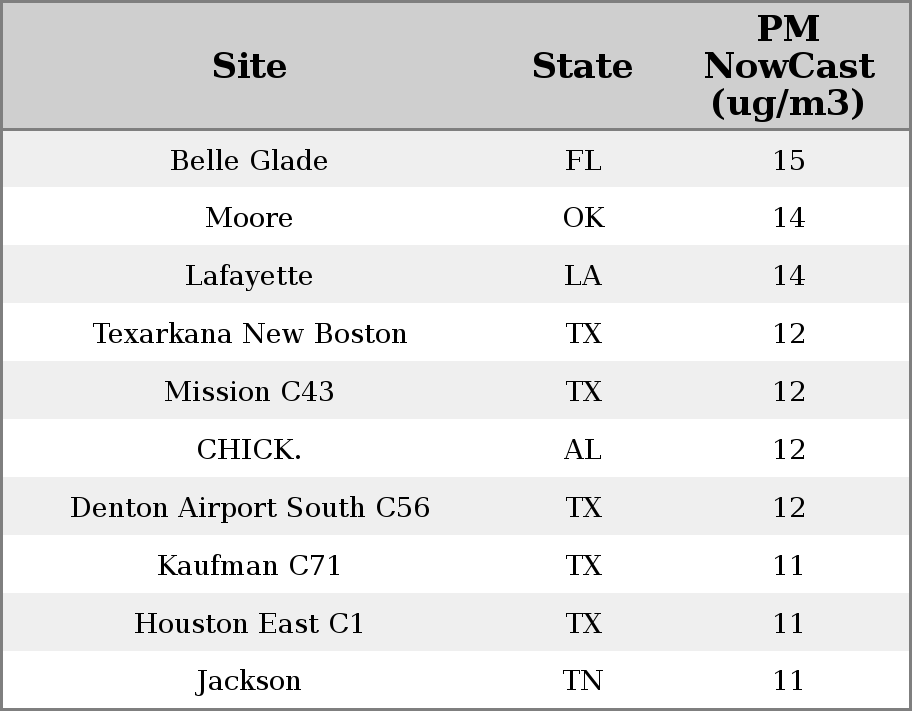 | Site | State | PM NowCast (ug/m3) |
|---|---|---|
| Belle Glade | FL | 15 |
| Moore | OK | 14 |
| Lafayette | LA | 14 |
| Texarkana New Boston | TX | 12 |
| Mission C43 | TX | 12 |
| CHICK. | AL | 12 |
| Denton Airport South C56 | TX | 12 |
| Kaufman C71 | TX | 11 |
| Houston East C1 | TX | 11 |
| Jackson | TN | 11 |